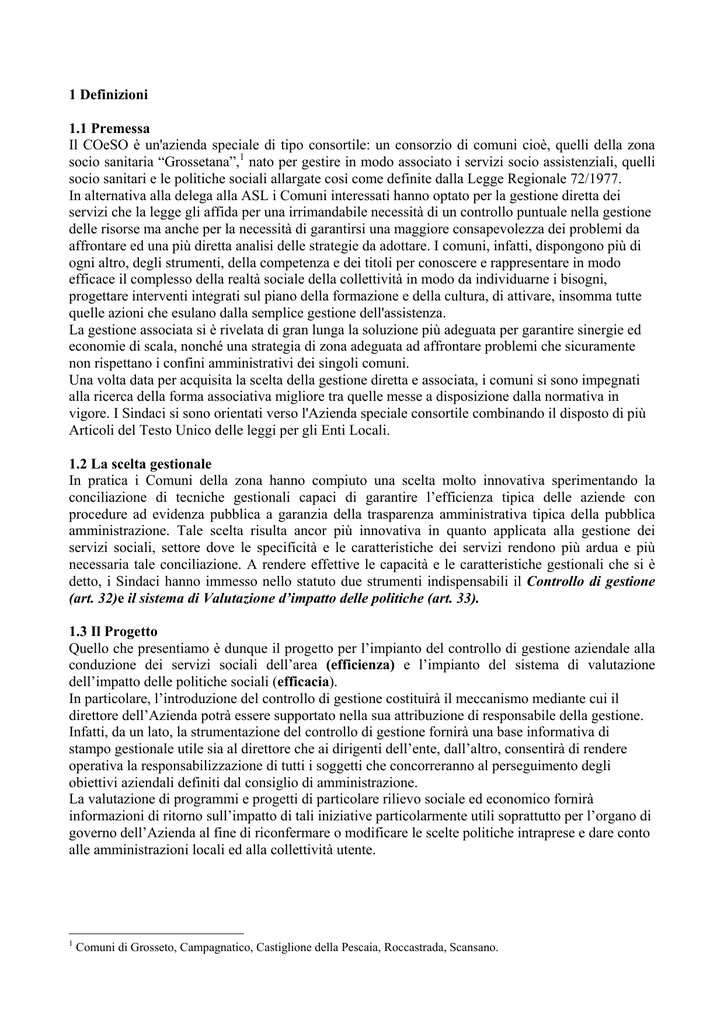 1 Definizioni

1.1 Premessa
Il COeSO è un'azienda speciale di tipo consortile: un consorzio di comuni cioè, quelli della zona socio sanitaria “Grossetana”,$^1$ nato per gestire in modo associato i servizi socio assistenziali, quelli socio sanitari e le politiche sociali allargate così come definite dalla Legge Regionale 72/1977.
In alternativa alla delega alla ASL i Comuni interessati hanno optato per la gestione diretta dei servizi che la legge gli affida per una irrimandabile necessità di un controllo puntuale nella gestione delle risorse ma anche per la necessità di garantirsi una maggiore consapevolezza dei problemi da affrontare ed una più diretta analisi delle strategie da adottare. I comuni, infatti, dispongono più di ogni altro, degli strumenti, della competenza e dei titoli per conoscere e rappresentare in modo efficace il complesso della realtà sociale della collettività in modo da individuarne i bisogni, progettare interventi integrati sul piano della formazione e della cultura, di attivare, insomma tutte quelle azioni che esulano dalla semplice gestione dell'assistenza.
La gestione associata si è rivelata di gran lunga la soluzione più adeguata per garantire sinergie ed economie di scala, nonché una strategia di zona adeguata ad affrontare problemi che sicuramente non rispettano i confini amministrativi dei singoli comuni.
Una volta data per acquisita la scelta della gestione diretta e associata, i comuni si sono impegnati alla ricerca della forma associativa migliore tra quelle messe a disposizione dalla normativa in vigore. I Sindaci si sono orientati verso l'Azienda speciale consortile combinando il disposto di più Articoli del Testo Unico delle leggi per gli Enti Locali.

1.2 La scelta gestionale
In pratica i Comuni della zona hanno compiuto una scelta molto innovativa sperimentando la conciliazione di tecniche gestionali capaci di garantire l’efficienza tipica delle aziende con procedure ad evidenza pubblica a garanzia della trasparenza amministrativa tipica della pubblica amministrazione. Tale scelta risulta ancor più innovativa in quanto applicata alla gestione dei servizi sociali, settore dove le specificità e le caratteristiche dei servizi rendono più ardua e più necessaria tale conciliazione. A rendere effettive le capacità e le caratteristiche gestionali che si è detto, i Sindaci hanno immesso nello statuto due strumenti indispensabili il Controllo di gestione (art. 32)e il sistema di Valutazione d’impatto delle politiche (art. 33).

1.3 Il Progetto
Quello che presentiamo è dunque il progetto per l’impianto del controllo di gestione aziendale alla conduzione dei servizi sociali dell’area (efficienza) e l’impianto del sistema di valutazione dell’impatto delle politiche sociali (efficacia).
In particolare, l’introduzione del controllo di gestione costituirà il meccanismo mediante cui il direttore dell’Azienda potrà essere supportato nella sua attribuzione di responsabile della gestione. Infatti, da un lato, la strumentazione del controllo di gestione fornirà una base informativa di stampo gestionale utile sia al direttore che ai dirigenti dell’ente, dall’altro, consentirà di rendere operativa la responsabilizzazione di tutti i soggetti che concorreranno al perseguimento degli obiettivi aziendali definiti dal consiglio di amministrazione.
La valutazione di programmi e progetti di particolare rilievo sociale ed economico fornirà informazioni di ritorno sull’impatto di tali iniziative particolarmente utili soprattutto per l’organo di governo dell’Azienda al fine di riconfermare o modificare le scelte politiche intraprese e dare conto alle amministrazioni locali ed alla collettività utente.

$^1$ Comuni di Grosseto, Campagnatico, Castiglione della Pescaia, Roccastrada, Scansano.